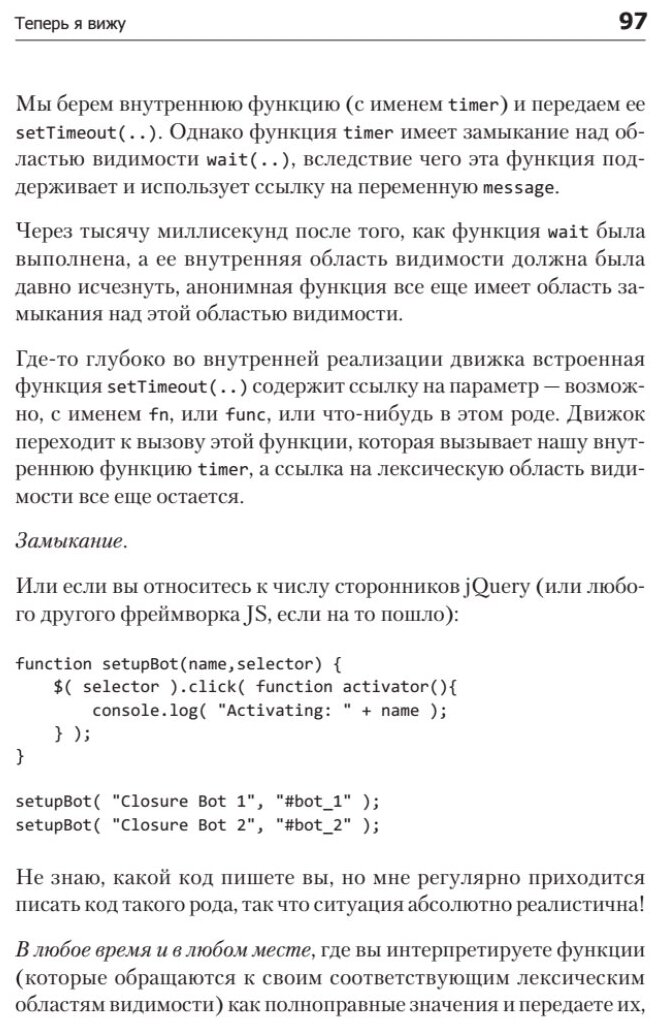 Теперь я вижу 97

Мы берем внутреннюю функцию (с именем timer) и передаем ее setTimeout(..). Однако функция timer имеет замыкание над областью видимости wait(..), вследствие чего эта функция поддерживает и использует ссылку на переменную message.

Через тысячу миллисекунд после того, как функция wait была выполнена, а ее внутренняя область видимости должна была давно исчезнуть, анонимная функция все еще имеет область замыкания над этой областью видимости.

Где-то глубоко во внутренней реализации движка встроенная функция setTimeout(..) содержит ссылку на параметр — возможно, с именем fn, или func, или что-нибудь в этом роде. Движок переходит к вызову этой функции, которая вызывает нашу внутреннюю функцию timer, а ссылка на лексическую область видимости все еще остается.

Замыкание.

Или если вы относитесь к числу сторонников jQuery (или любого другого фреймворка JS, если на то пошло):

function setupBot(name,selector) {
    $( selector ).click( function activator(){
        console.log( "Activating: " + name );
    } );
}

setupBot( "Closure Bot 1", "#bot_1" );
setupBot( "Closure Bot 2", "#bot_2" );

Не знаю, какой код пишете вы, но мне регулярно приходится писать код такого рода, так что ситуация абсолютно реалистична!

В любое время и в любом месте, где вы интерпретируете функции (которые обращаются к своим соответствующим лексическим областям видимости) как полноправные значения и передаете их,